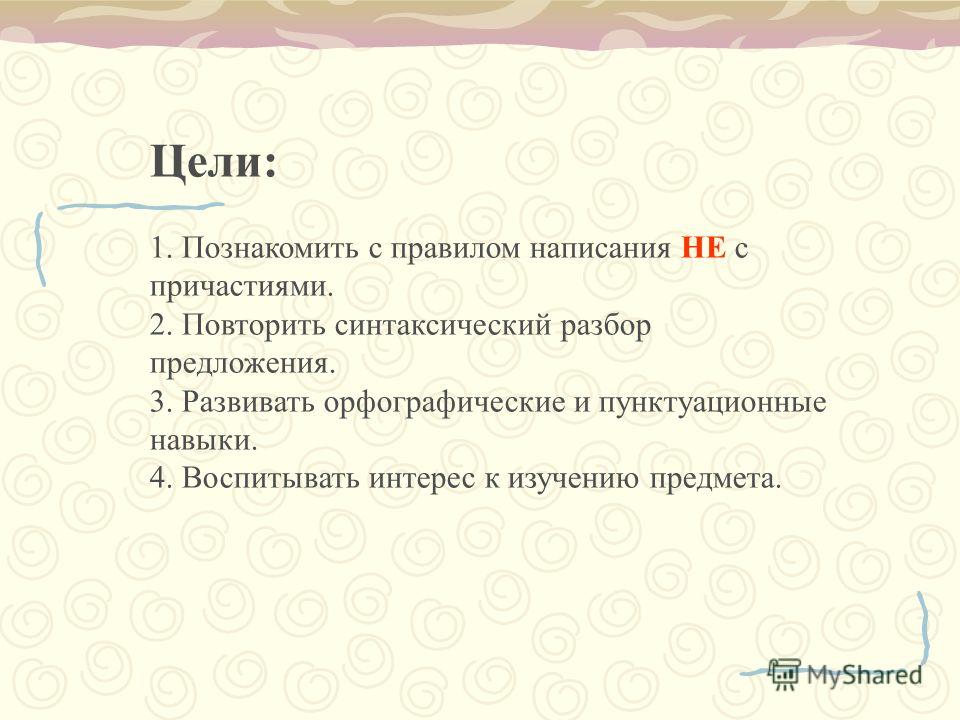 Цели:

1. Познакомить с правилом написания НЕ с причастиями.
2. Повторить синтаксический разбор предложения.
3. Развивать орфографические и пунктуационные навыки.
4. Воспитывать интерес к изучению предмета.

MyShared